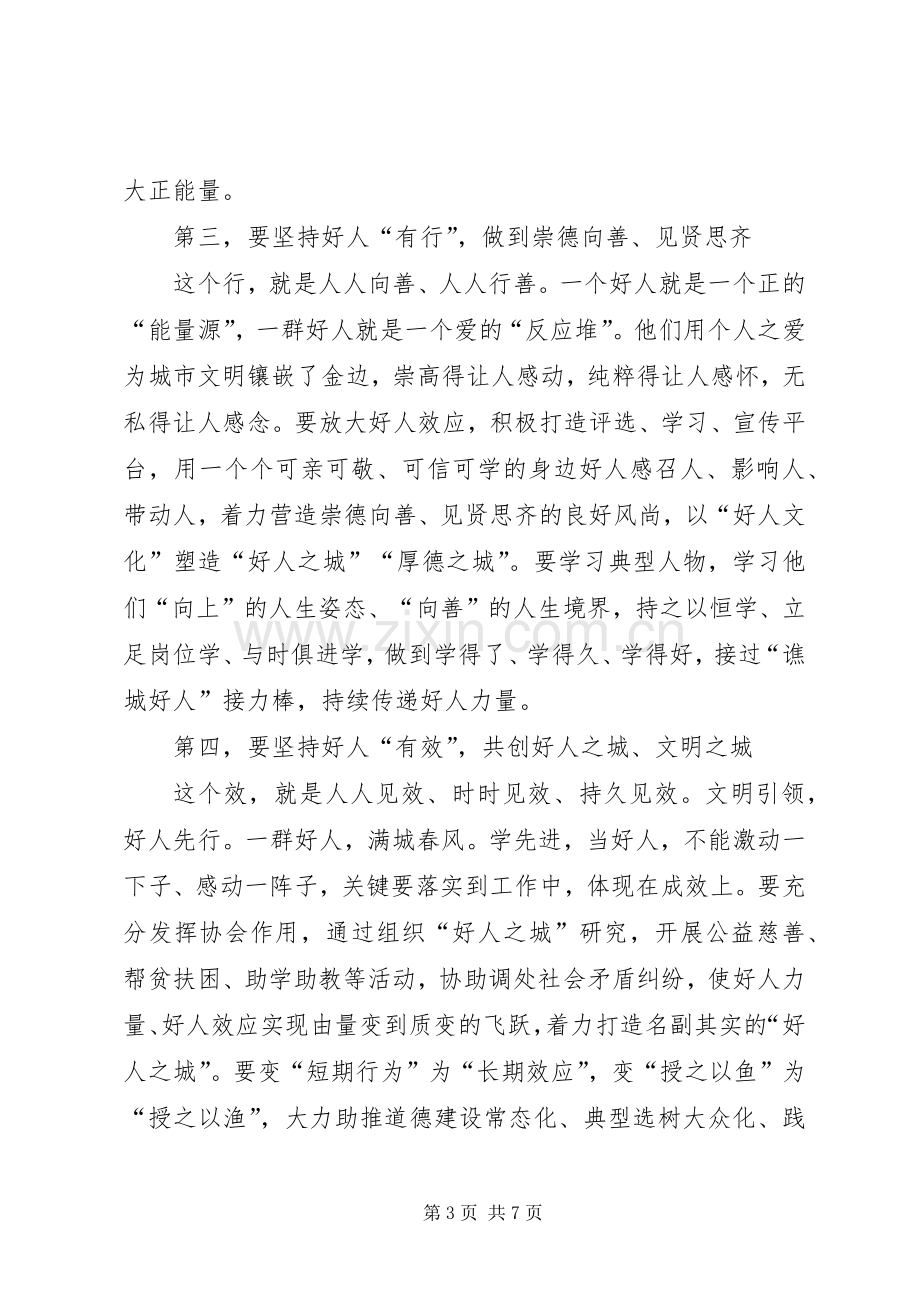 大正能量。

第三，要坚持好人“有行”，做到崇德向善、见贤思齐

这个行，就是人人向善、人人行善。一个好人就是一个正的“能量源”，一群好人就是一个爱的“反应堆”。他们用个人之爱为城市文明镶嵌了金边，崇高得让人感动，纯粹得让人感怀，无私得让人感念。要放大好人效应，积极打造评选、学习、宣传平台，用一个个可亲可敬、可信可学的身边好人感召人、影响人、带动人，着力营造崇德向善、见贤思齐的良好风尚，以“好人文化”塑造“好人之城”“厚德之城”。要学习典型人物，学习他们“向上”的人生姿态、“向善”的人生境界，持之以恒学、立足岗位学、与时俱进学，做到学得了、学得久、学得好，接过“谯城好人”接力棒，持续传递好人力量。

第四，要坚持好人“有效”，共创好人之城、文明之城

这个效，就是人人见效、时时见效、持久见效。文明引领，好人先行。一群好人，满城春风。学先进，当好人，不能激动一下子、感动一阵子，关键要落实到工作中，体现在成效上。要充分发挥协会作用，通过组织“好人之城”研究，开展公益慈善、帮贫扶困、助学助教等活动，协助调处社会矛盾纠纷，使好人力量、好人效应实现由量变到质变的飞跃，着力打造名副其实的“好人之城”。要变“短期行为”为“长期效应”，变“授之以鱼”为“授之以渔”，大力助推道德建设常态化、典型选树大众化、践

第3页 共7页

www.zixin.com.cn